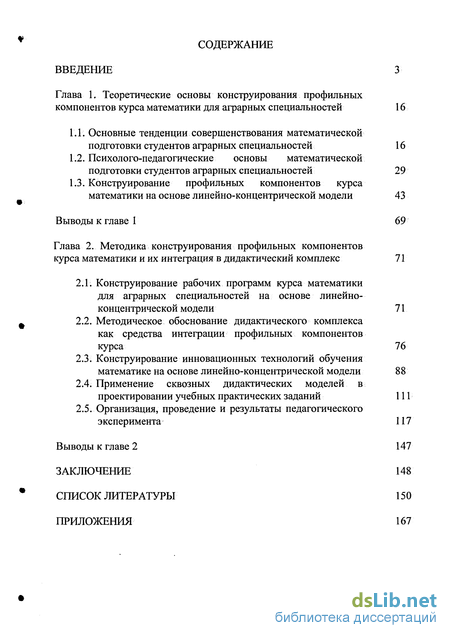 СОДЕРЖАНИЕ

ВВЕДЕНИЕ 3

Глава 1. Теоретические основы конструирования профильных компонентов курса математики для аграрных специальностей 16

1.1. Основные тенденции совершенствования математической подготовки студентов аграрных специальностей 16

1.2. Психолого-педагогические основы математической подготовки студентов аграрных специальностей 29

1.3. Конструирование профильных компонентов курса математики на основе линейно-концентрической модели 43

Выводы к главе 1 69

Глава 2. Методика конструирования профильных компонентов курса математики и их интеграция в дидактический комплекс 71

2.1. Конструирование рабочих программ курса математики для аграрных специальностей на основе линейно-концентрической модели 71

2.2. Методическое обоснование дидактического комплекса как средства интеграции профильных компонентов курса 76

2.3. Конструирование инновационных технологий обучения математике на основе линейно-концентрической модели 88

2.4. Применение сквозных дидактических моделей в проектировании учебных практических заданий 111

2.5. Организация, проведение и результаты педагогического эксперимента 117

Выводы к главе 2 147

ЗАКЛЮЧЕНИЕ 148

СПИСОК ЛИТЕРАТУРЫ 150

ПРИЛОЖЕНИЯ 167

dsLib.net
библиотека диссертаций